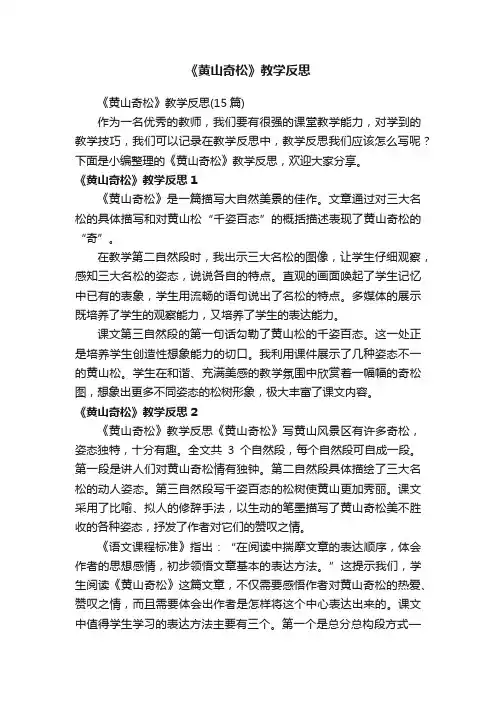 《黄山奇松》教学反思

《黄山奇松》教学反思(15 篇)

作为一名优秀的教师，我们要有很强的课堂教学能力，对学到的教学技巧，我们可以记录在教学反思中，教学反思我们应该怎么写呢？下面是小编整理的《黄山奇松》教学反思，欢迎大家分享。

《黄山奇松》教学反思 1

《黄山奇松》是一篇描写大自然美景的佳作。文章通过对三大名松的具体描写和对黄山松“千姿百态”的概括描述表现了黄山奇松的“奇”。

在教学第二自然段时，我出示三大名松的图像，让学生仔细观察，感知三大名松的姿态，说说各自的特点。直观的画面唤起了学生记忆中已有的表象，学生用流畅的语句说出了名松的特点。多媒体的展示既培养了学生的观察能力，又培养了学生的表达能力。

课文第三自然段的第一句话勾勒了黄山松的千姿百态。这一处正是培养学生创造性想象能力的切口。我利用课件展示了几种姿态不一的黄山松。学生在和谐、充满美感的教学氛围中欣赏着一幅幅的奇松图，想象出更多不同姿态的松树形象，极大丰富了课文内容。

《黄山奇松》教学反思 2

《黄山奇松》教学反思《黄山奇松》写黄山风景区有许多奇松，姿态独特，十分有趣。全文共 3 个自然段，每个自然段可自成一段。第一段是讲人们对黄山奇松情有独钟。第二自然段具体描绘了三大名松的动人姿态。第三自然段写千姿百态的松树使黄山更加秀丽。课文采用了比喻、拟人的修辞手法，以生动的笔墨描写了黄山奇松美不胜收的各种姿态，抒发了作者对它们的赞叹之情。

《语文课程标准》指出：“在阅读中揣摩文章的表达顺序，体会作者的思想感情，初步领悟文章基本的表达方法。”这提示我们，学生阅读《黄山奇松》这篇文章，不仅需要感悟作者对黄山奇松的热爱、赞叹之情，而且需要体会出作者是怎样将这个中心表达出来的。课文中值得学生学习的表达方法主要有三个。第一个是总分总构段方式一